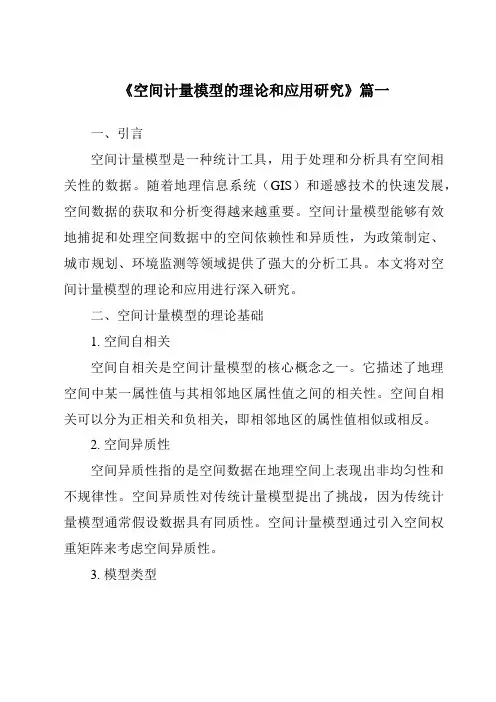 《空间计量模型的理论和应用研究》篇一

一、引言

空间计量模型是一种统计工具，用于处理和分析具有空间相关性的数据。随着地理信息系统（GIS）和遥感技术的快速发展，空间数据的获取和分析变得越来越重要。空间计量模型能够有效地捕捉和处理空间数据中的空间依赖性和异质性，为政策制定、城市规划、环境监测等领域提供了强大的分析工具。本文将对空间计量模型的理论和应用进行深入研究。

二、空间计量模型的理论基础

1. 空间自相关

空间自相关是空间计量模型的核心概念之一。它描述了地理空间中某一属性值与其相邻地区属性值之间的相关性。空间自相关可以分为正相关和负相关，即相邻地区的属性值相似或相反。

2. 空间异质性

空间异质性指的是空间数据在地理空间上表现出非均匀性和不规律性。空间异质性对传统计量模型提出了挑战，因为传统计量模型通常假设数据具有同质性。空间计量模型通过引入空间权重矩阵来考虑空间异质性。

3. 模型类型